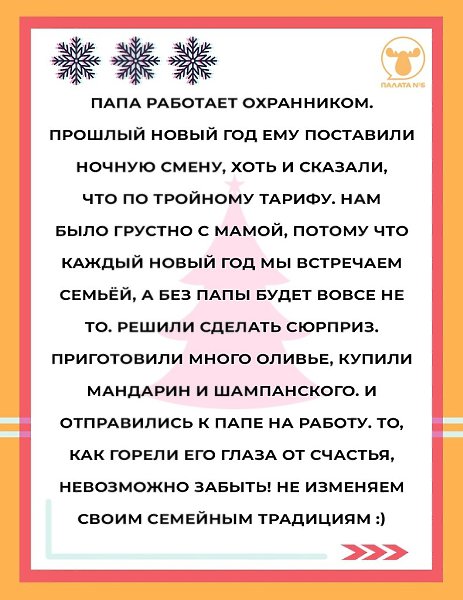 ПАЛАТА №6

ПАПА РАБОТАЕТ ОХРАННИКОМ. ПРОШЛЫЙ НОВЫЙ ГОД ЕМУ ПОСТАВИЛИ НОЧНУЮ СМЕНУ, ХОТЬ И СКАЗАЛИ, ЧТО ПО ТРОЙНОМУ ТАРИФУ. НАМ БЫЛО ГРУСТНО С МАМОЙ, ПОТОМУ ЧТО КАЖДЫЙ НОВЫЙ ГОД МЫ ВСТРЕЧАЕМ СЕМЬЁЙ, А БЕЗ ПАПЫ БУДЕТ ВОВСЕ НЕ ТО. РЕШИЛИ СДЕЛАТЬ СЮРПРИЗ. ПРИГОТОВИЛИ МНОГО ОЛИВЬЕ, КУПИЛИ МАНДАРИН И ШАМПАНСКОГО. И ОТПРАВИЛИСЬ К ПАПЕ НА РАБОТУ. ТО, КАК ГОРЕЛИ ЕГО ГЛАЗА ОТ СЧАСТЬЯ, НЕВОЗМОЖНО ЗАБЫТЬ! НЕ ИЗМЕНЯЕМ СВОИМ СЕМЕЙНЫМ ТРАДИЦИЯМ :)